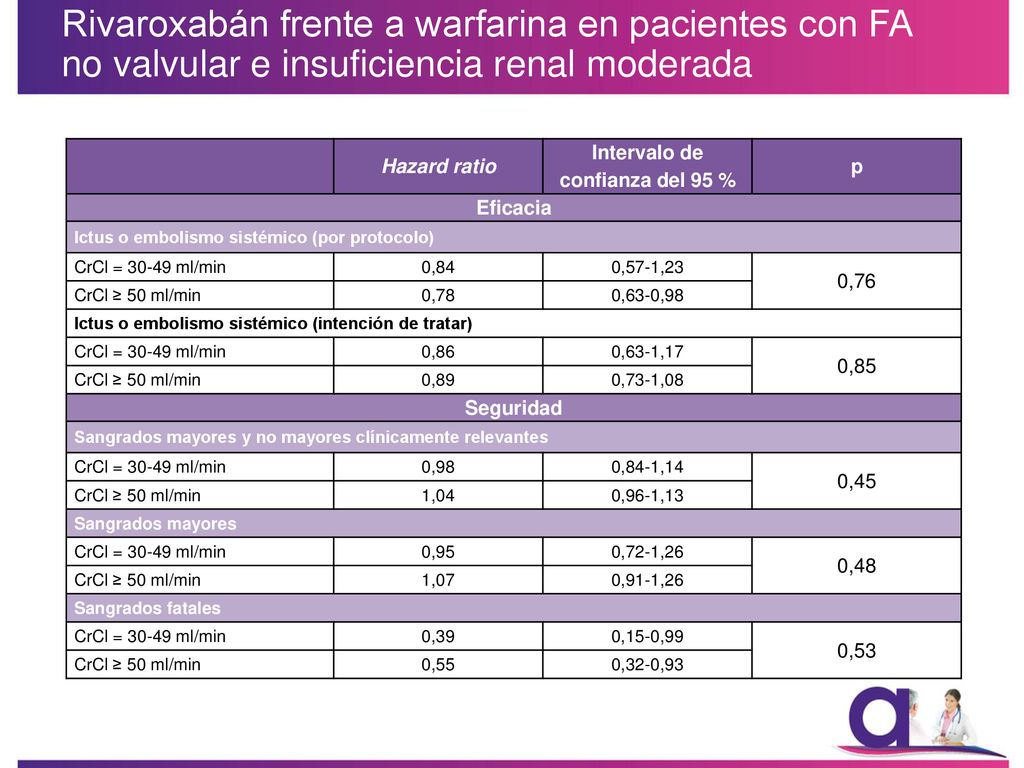 Rivaroxabán frente a warfarina en pacientes con FA no valvular e insuficiencia renal moderada

| | Hazard ratio | Intervalo de confianza del 95 % | p |
|---|---|---|---|
| Eficacia | | | |
| Ictus o embolismo sistémico (por protocolo) | | | |
| CrCl = 30-49 ml/min | 0,84 | 0,57-1,23 | 0,76 |
| CrCl ≥ 50 ml/min | 0,78 | 0,63-0,98 | |
| Ictus o embolismo sistémico (intención de tratar) | | | |
| CrCl = 30-49 ml/min | 0,86 | 0,63-1,17 | 0,85 |
| CrCl ≥ 50 ml/min | 0,89 | 0,73-1,08 | |
| Seguridad | | | |
| Sangrados mayores y no mayores clínicamente relevantes | | | |
| CrCl = 30-49 ml/min | 0,98 | 0,84-1,14 | 0,45 |
| CrCl ≥ 50 ml/min | 1,04 | 0,96-1,13 | |
| Sangrados mayores | | | |
| CrCl = 30-49 ml/min | 0,95 | 0,72-1,26 | 0,48 |
| CrCl ≥ 50 ml/min | 1,07 | 0,91-1,26 | |
| Sangrados fatales | | | |
| CrCl = 30-49 ml/min | 0,39 | 0,15-0,99 | 0,53 |
| CrCl ≥ 50 ml/min | 0,55 | 0,32-0,93 | |